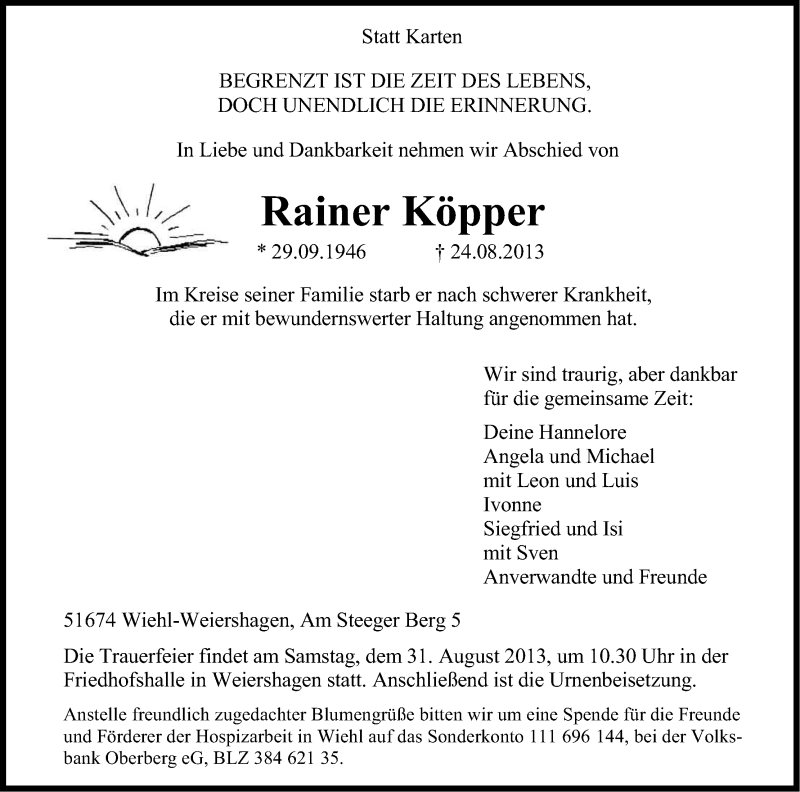 Statt Karten

BEGRENZT IST DIE ZEIT DES LEBENS,
DOCH UNENDLICH DIE ERINNERUNG.

In Liebe und Dankbarkeit nehmen wir Abschied von

Rainer Köpper

* 29.09.1946 † 24.08.2013

Im Kreise seiner Familie starb er nach schwerer Krankheit, die er mit bewundernswerter Haltung angenommen hat.

Wir sind traurig, aber dankbar für die gemeinsame Zeit:

Deine Hannelore
Angela und Michael
mit Leon und Luis
Ivonne
Siegfried und Isi
mit Sven
Anverwandte und Freunde

51674 Wiehl-Weiershagen, Am Steeger Berg 5

Die Trauerfeier findet am Samstag, dem 31. August 2013, um 10.30 Uhr in der Friedhofshalle in Weiershagen statt. Anschließend ist die Urnenbeisetzung.

Anstelle freundlich zugedachter Blumengrüße bitten wir um eine Spende für die Freunde und Förderer der Hospizarbeit in Wiehl auf das Sonderkonto 111 696 144, bei der Volksbank Oberberg eG, BLZ 384 621 35.